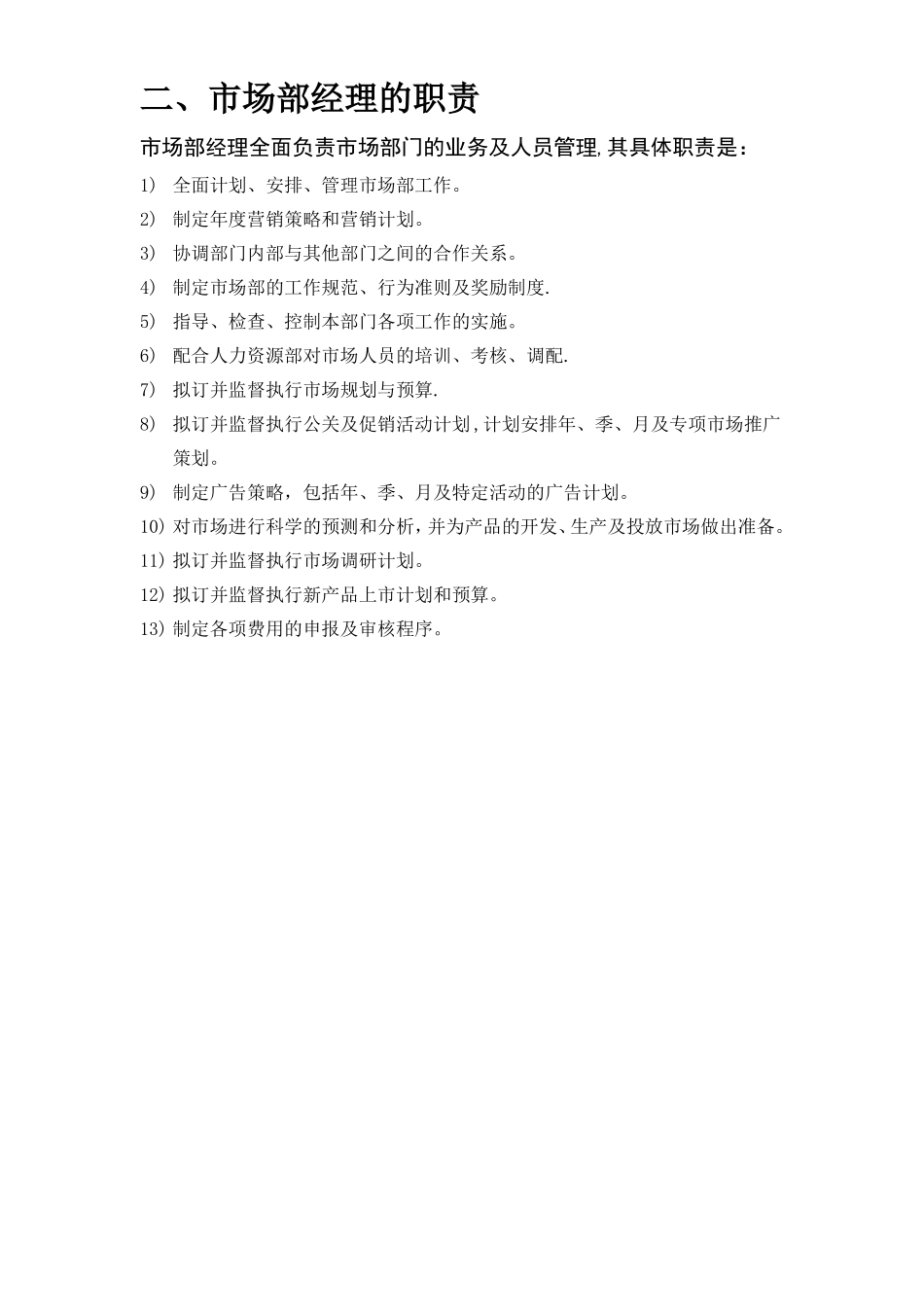 二、市场部经理的职责

市场部经理全面负责市场部门的业务及人员管理,其具体职责是：

1) 全面计划、安排、管理市场部工作。

2) 制定年度营销策略和营销计划。

3) 协调部门内部与其他部门之间的合作关系。

4) 制定市场部的工作规范、行为准则及奖励制度.

5) 指导、检查、控制本部门各项工作的实施。

6) 配合人力资源部对市场人员的培训、考核、调配.

7) 拟订并监督执行市场规划与预算.

8) 拟订并监督执行公关及促销活动计划,计划安排年、季、月及专项市场推广策划。

9) 制定广告策略，包括年、季、月及特定活动的广告计划。

10) 对市场进行科学的预测和分析，并为产品的开发、生产及投放市场做出准备。

11) 拟订并监督执行市场调研计划。

12) 拟订并监督执行新产品上市计划和预算。

13) 制定各项费用的申报及审核程序。